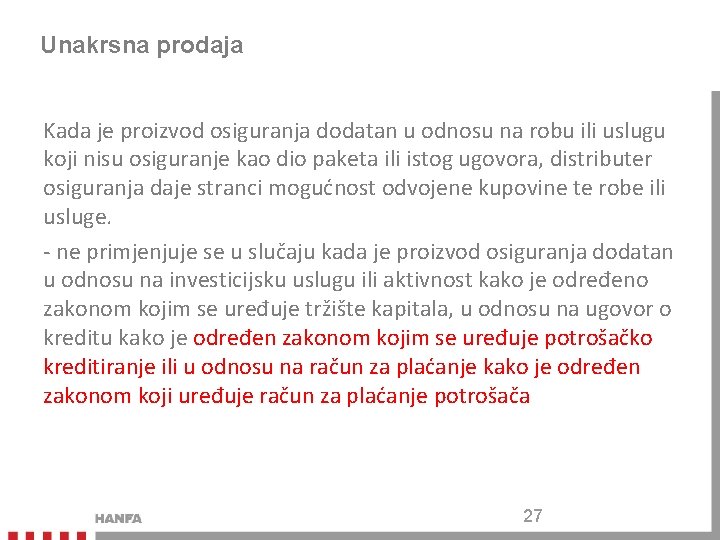 Unakrsna prodaja

Kada je proizvod osiguranja dodatan u odnosu na robu ili uslugu koji nisu osiguranje kao dio paketa ili istog ugovora, distributer osiguranja daje stranci mogućnost odvojene kupovine te robe ili usluge.

- ne primjenjuje se u slučaju kada je proizvod osiguranja dodatan u odnosu na investicijsku uslugu ili aktivnost kako je određeno zakonom kojim se uređuje tržište kapitala, u odnosu na ugovor o kreditu kako je određen zakonom kojim se uređuje potrošačko kreditiranje ili u odnosu na račun za plaćanje kako je određen zakonom koji uređuje račun za plaćanje potrošača

HANFA

27